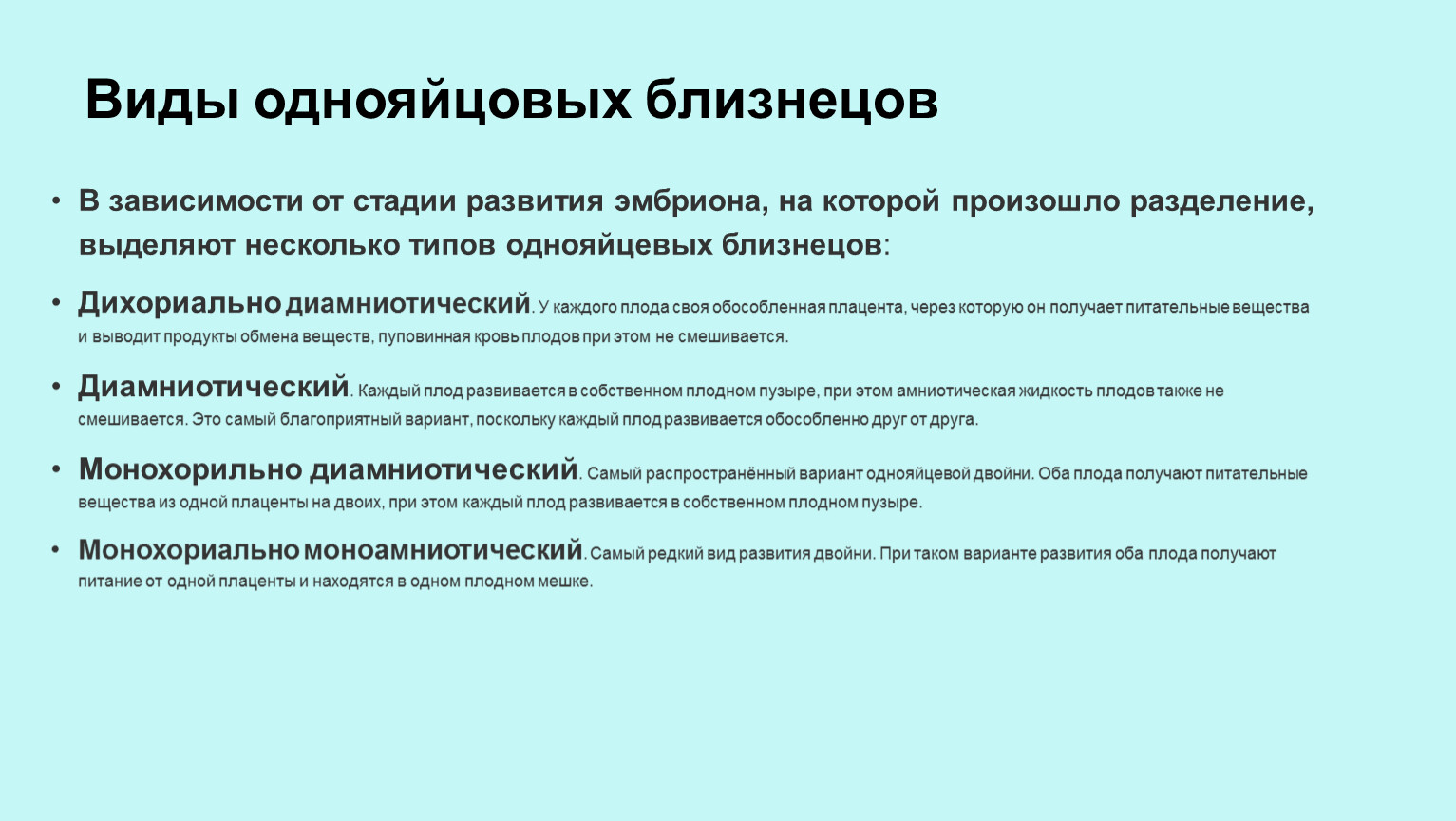 Виды однояйцовых близнецов

• В зависимости от стадии развития эмбриона, на которой произошло разделение, выделяют несколько типов однояйцевых близнецов:

• Дихориально диамниотический. У каждого плода своя обособленная плацента, через которую он получает питательные вещества и выводит продукты обмена веществ, пуповинная кровь плодов при этом не смешивается.

• Диамниотический. Каждый плод развивается в собственном плодном пузыре, при этом амниотическая жидкость плодов также не смешивается. Это самый благоприятный вариант, поскольку каждый плод развивается обособленно друг от друга.

• Монохорильно диамниотический. Самый распространённый вариант однояйцевой двойни. Оба плода получают питательные вещества из одной плаценты на двоих, при этом каждый плод развивается в собственном плодном пузыре.

• Монохориально моноамниотический. Самый редкий вид развития двойни. При таком варианте развития оба плода получают питание от одной плаценты и находятся в одном плодном мешке.